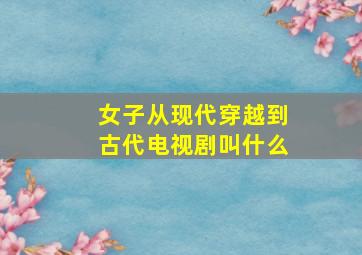 女子从现代穿越到古代电视剧叫什么